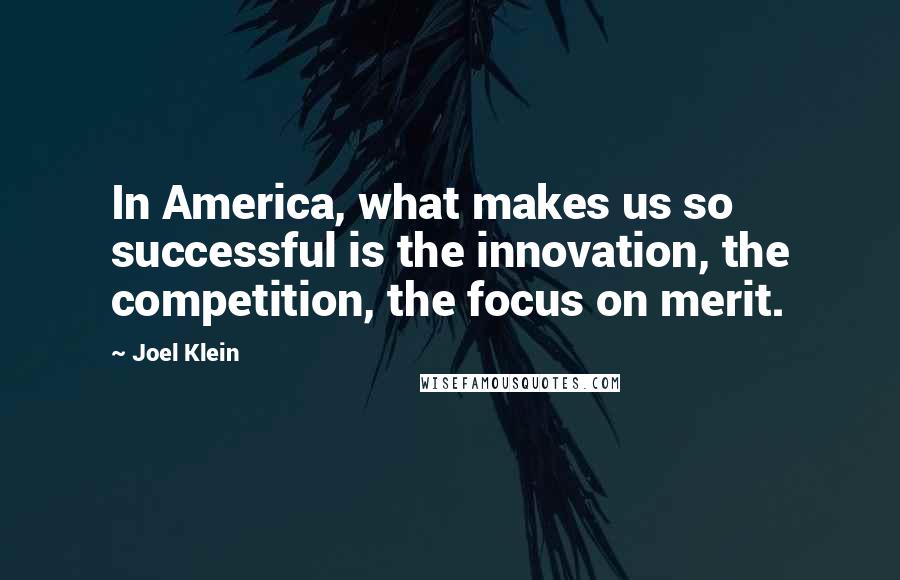 In America, what makes us so successful is the innovation, the competition, the focus on merit.

~ Joel Klein

WISEFAMOUSQUOTES.COM